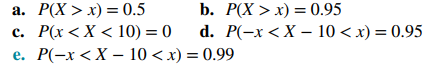 a. $P(X > x) = 0.5$ b. $P(X > x) = 0.95$
c. $P(x < X < 10) = 0$ d. $P(-x < X - 10 < x) = 0.95$
e. $P(-x < X - 10 < x) = 0.99$